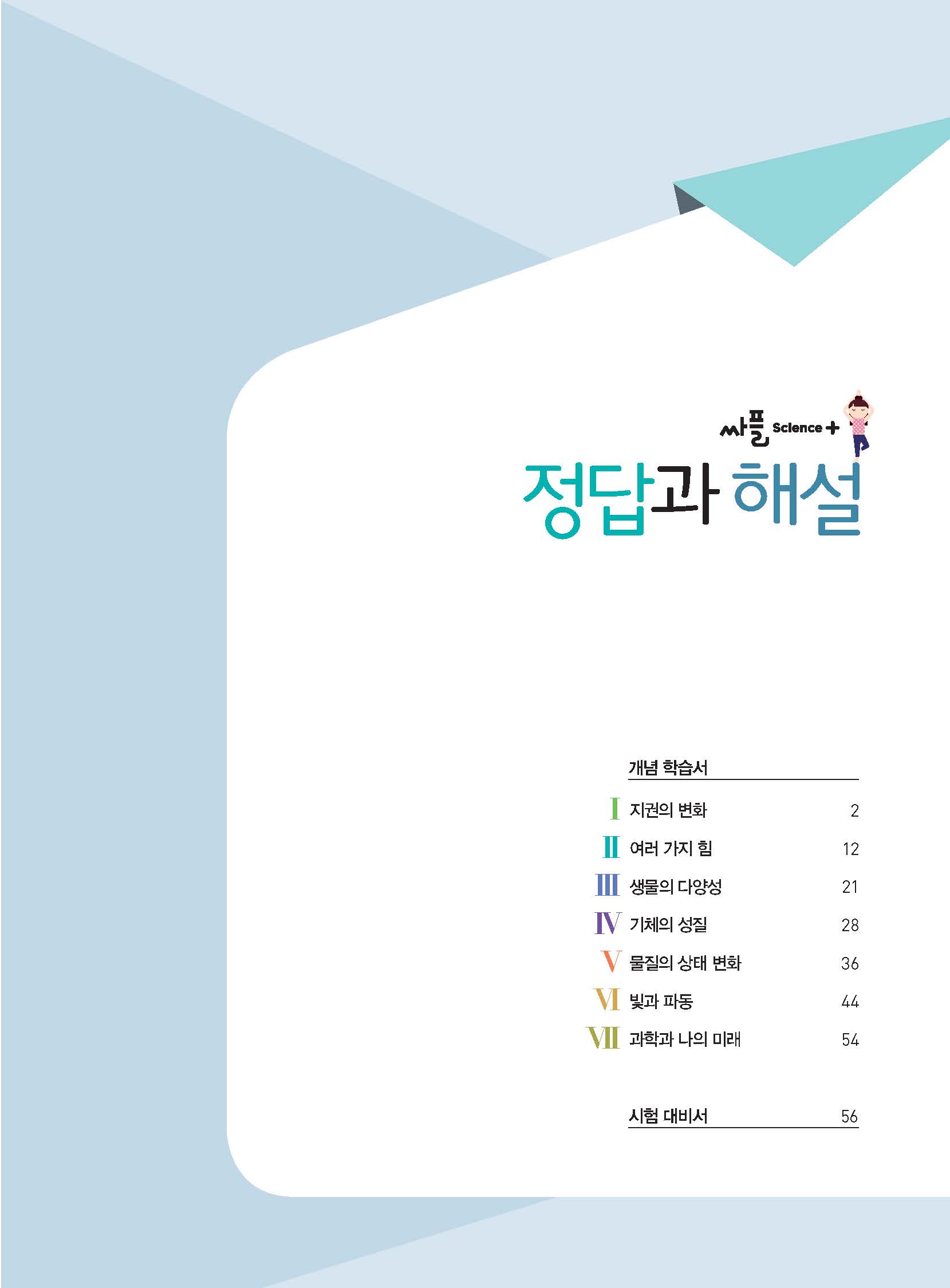 싸플 Science+

정답과 해설

개념 학습서

I 지권의 변화 2
II 여러 가지 힘 12
III 생물의 다양성 21
IV 기체의 성질 28
V 물질의 상태 변화 36
VI 빛과 파동 44
VII 과학과 나의 미래 54

시험 대비서 56